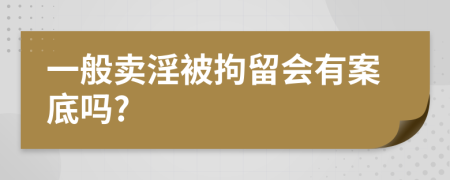 一般卖淫被拘留会有案底吗?